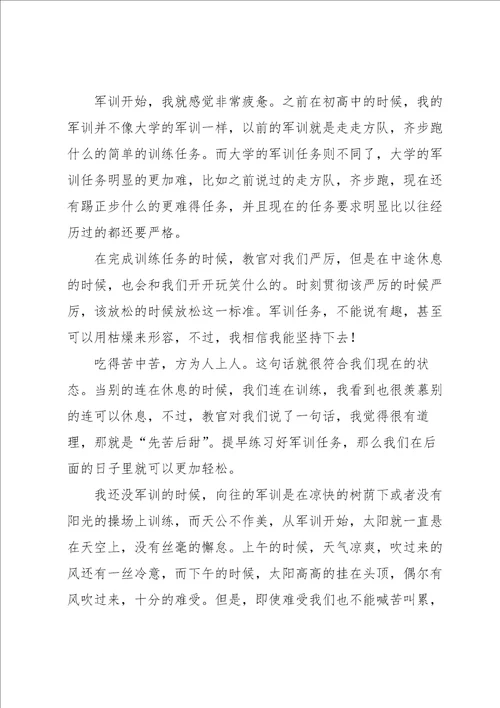 军训开始，我就感觉非常疲惫。之前在初高中的时候，我的军训并不像大学的军训一样，以前的军训就是走走方队，齐步跑什么的简单的训练任务。而大学的军训任务则不同了，大学的军训任务明显的更加难，比如之前说过的走方队，齐步跑，现在还有踢正步什么的更难得任务，并且现在的任务要求明显比以往经历过的都还要严格。

在完成训练任务的时候，教官对我们严厉，但是在中途休息的时候，也会和我们开开玩笑什么的。时刻贯彻该严厉的时候严厉，该放松的时候放松这一标准。军训任务，不能说有趣，甚至可以用枯燥来形容，不过，我相信我能坚持下去！

吃得苦中苦，方为人上人。这句话就很符合我们现在的状态。当别的连在休息的时候，我们连在训练，我看到也很羡慕别的连可以休息，不过，教官对我们说了一句话，我觉得很有道理，那就是“先苦后甜”。提早练习好军训任务，那么我们在后面的日子里就可以更加轻松。

我还没军训的时候，向往的军训是在凉快的树荫下或者没有阳光的操场上训练，而天公不作美，从军训开始，太阳就一直悬在天空上，没有丝毫的懈怠。上午的时候，天气凉爽，吹过来的风还有一丝冷意，而下午的时候，太阳高高的挂在头顶，偶尔有风吹过来，十分的难受。但是，即使难受我们也不能喊苦叫累，